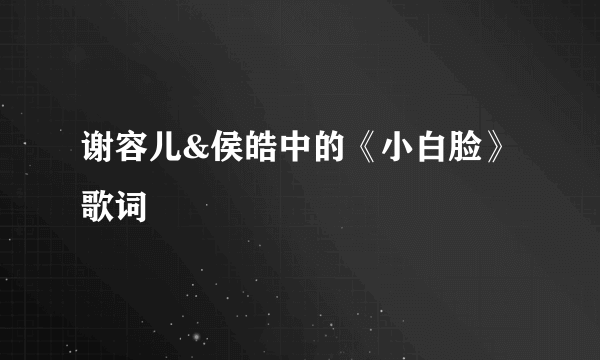 谢容儿&侯皓中的《小白脸》歌词